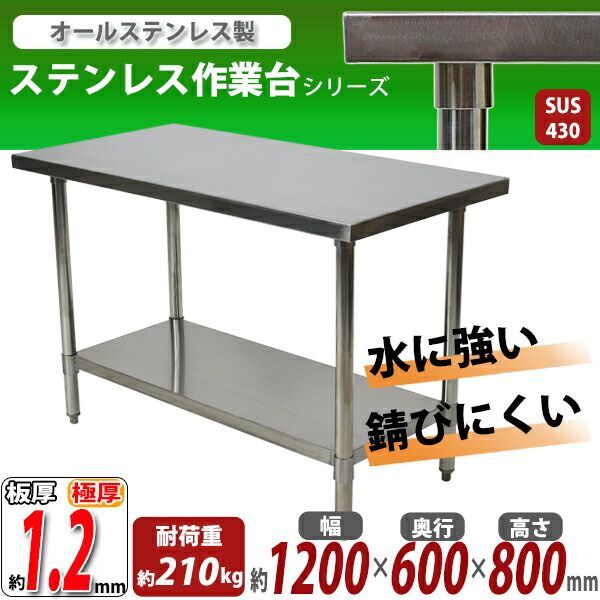 オールステンレス製
ステンレス作業台シリーズ
SUS 430
水に強い
錆びにくい
板厚 極厚
約1.2mm
耐荷重
約210kg
幅 奥行 高さ
約1200×600×800mm